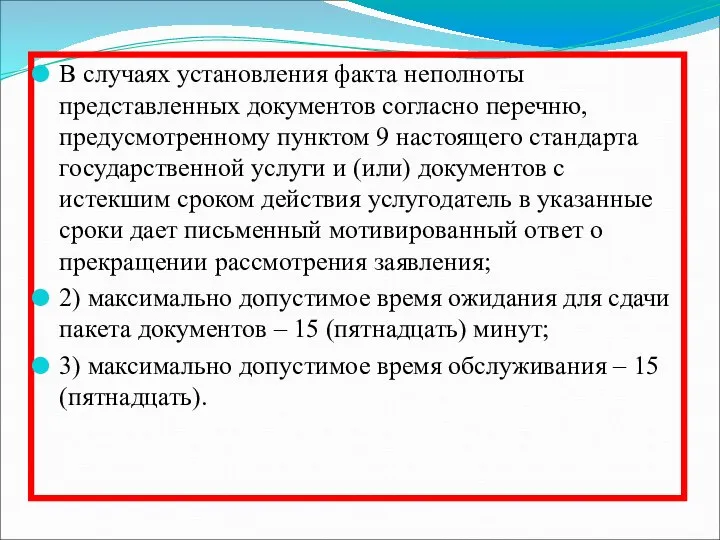 В случаях установления факта неполноты представленных документов согласно перечню, предусмотренному пунктом 9 настоящего стандарта государственной услуги и (или) документов с истекшим сроком действия услугодатель в указанные сроки дает письменный мотивированный ответ о прекращении рассмотрения заявления;

2) максимально допустимое время ожидания для сдачи пакета документов – 15 (пятнадцать) минут;

3) максимально допустимое время обслуживания – 15 (пятнадцать).